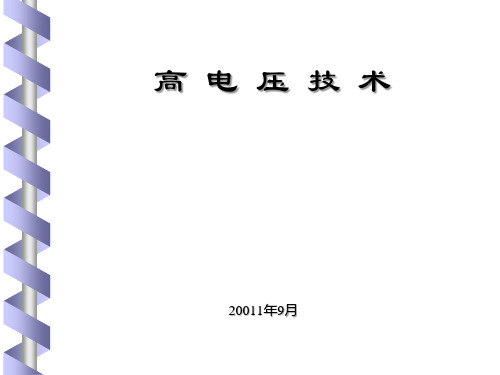 高 电 压 技 术

20011年9月